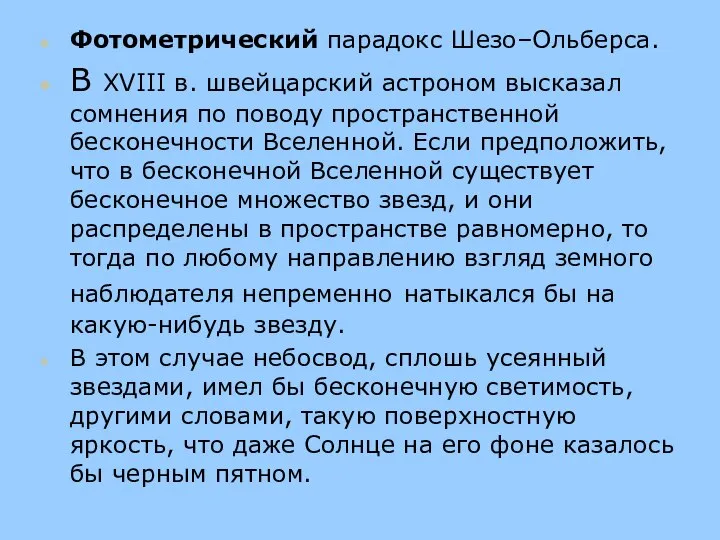 Фотометрический парадокс Шезо–Ольберса.

В XVIII в. швейцарский астроном высказал сомнения по поводу пространственной бесконечности Вселенной. Если предположить, что в бесконечной Вселенной существует бесконечное множество звезд, и они распределены в пространстве равномерно, то тогда по любому направлению взгляд земного наблюдателя непременно натыкался бы на какую-нибудь звезду.

В этом случае небосвод, сплошь усеянный звездами, имел бы бесконечную светимость, другими словами, такую поверхностную яркость, что даже Солнце на его фоне казалось бы черным пятном.